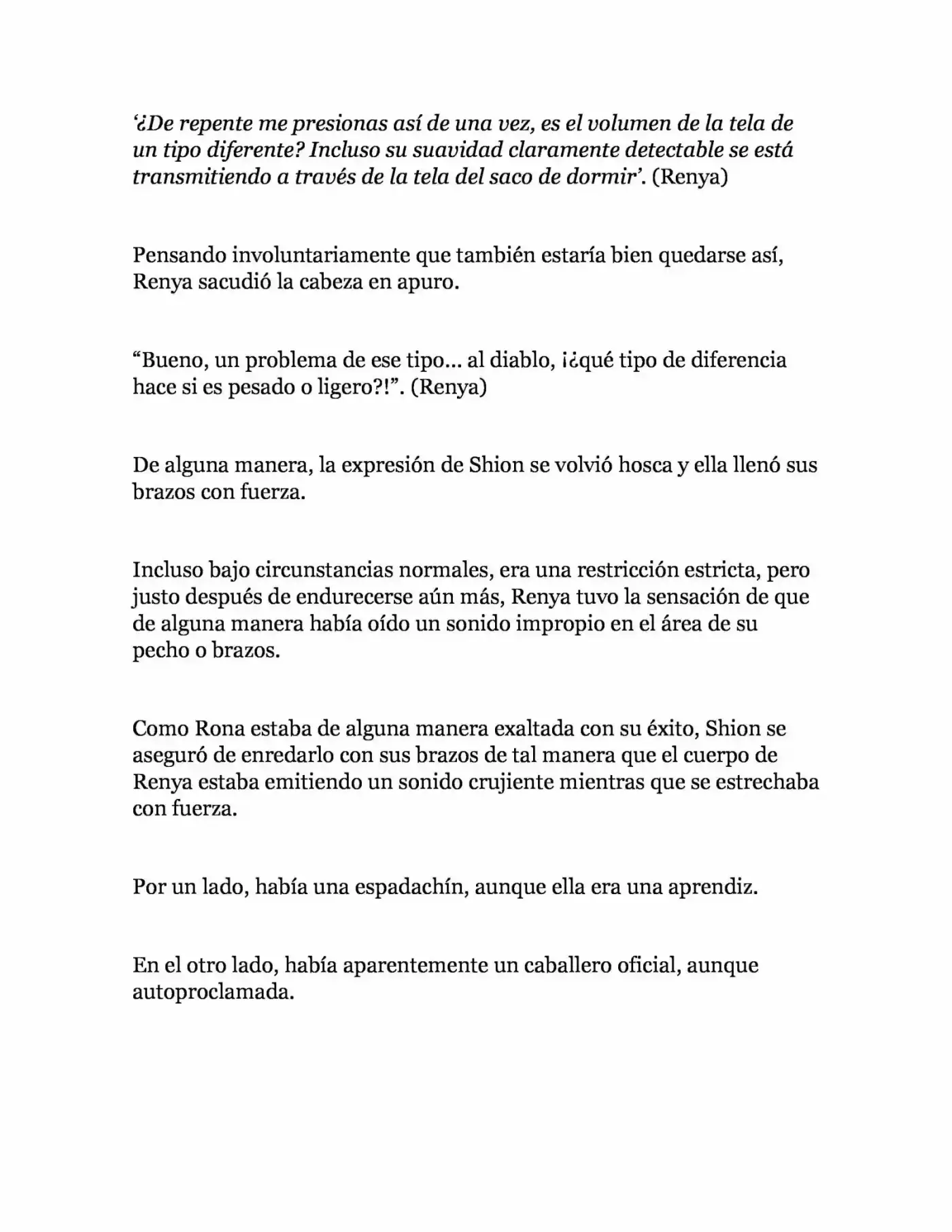 ‘¿De repente me presionas así de una vez, es el volumen de la tela de un tipo diferente? Incluso su suavidad claramente detectable se está transmitiendo a través de la tela del saco de dormir’. (Renya)

Pensando involuntariamente que también estaría bien quedarse así, Renya sacudió la cabeza en apuro.

“Bueno, un problema de ese tipo… al diablo, ¡¿qué tipo de diferencia hace si es pesado o ligero?!”. (Renya)

De alguna manera, la expresión de Shion se volvió hosca y ella llenó sus brazos con fuerza.

Incluso bajo circunstancias normales, era una restricción estricta, pero justo después de endurecerse aún más, Renya tuvo la sensación de que de alguna manera había oído un sonido impropio en el área de su pecho o brazos.

Como Rona estaba de alguna manera exaltada con su éxito, Shion se aseguró de enredarlo con sus brazos de tal manera que el cuerpo de Renya estaba emitiendo un sonido crujiente mientras que se estrechaba con fuerza.

Por un lado, había una espadachín, aunque ella era una aprendiz.

En el otro lado, había aparentemente un caballero oficial, aunque autoproclamada.